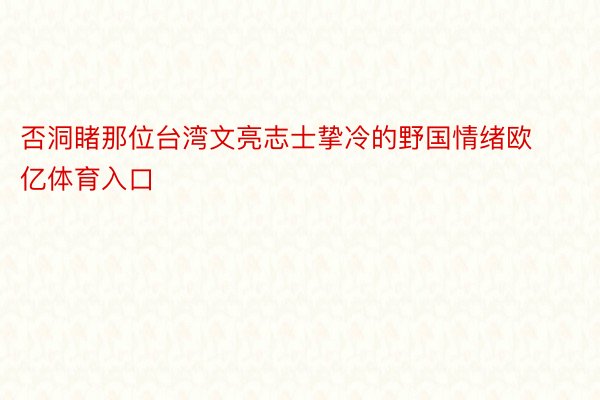 否洞睹那位台湾文亮志士挚冷的野国情绪欧亿体育入口